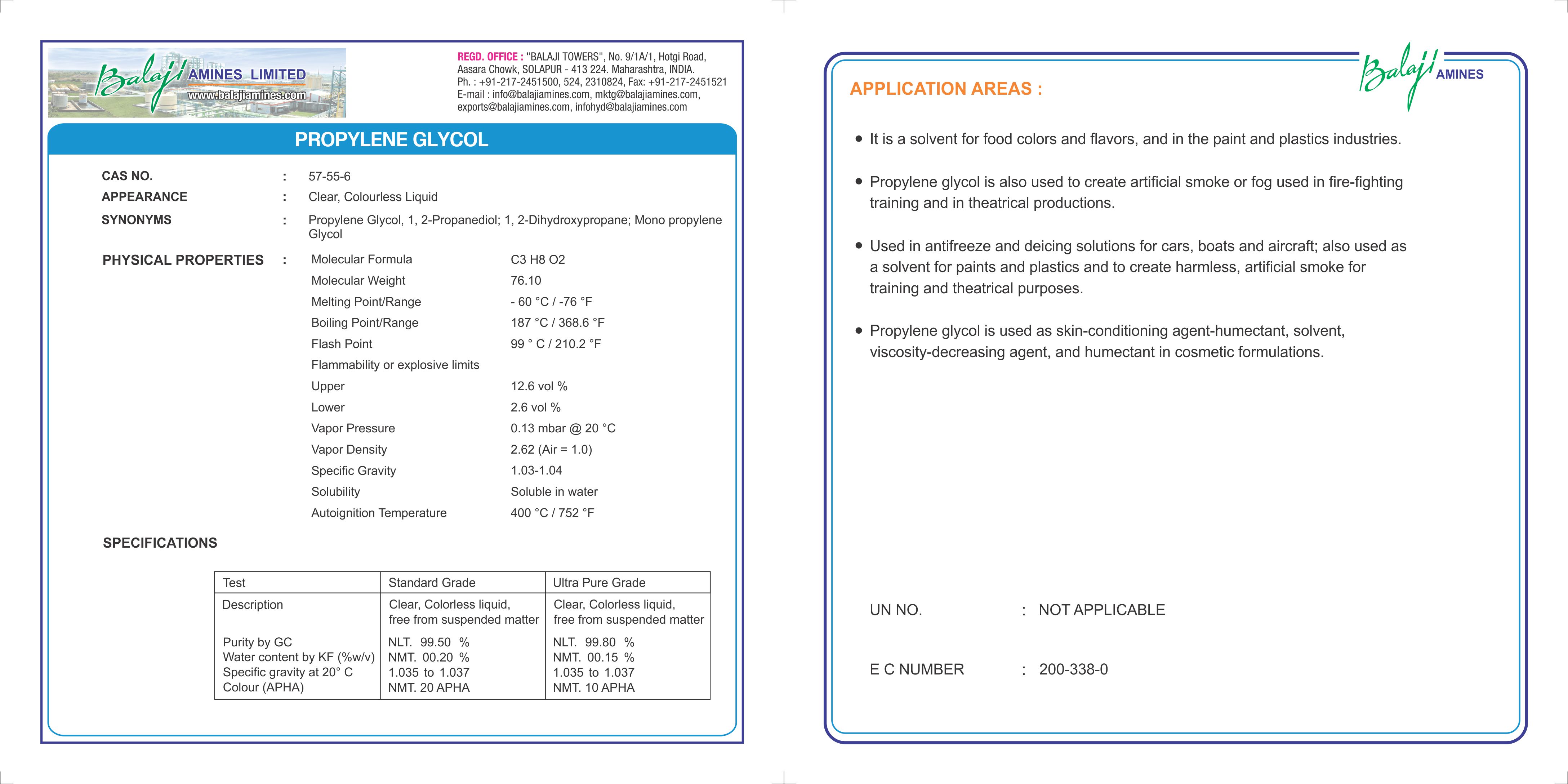 Balaji AMINES LIMITED
www.balajiamines.com

REGD. OFFICE : "BALAJI TOWERS", No. 9/1A/1, Hotgi Road, Aasara Chowk, SOLAPUR - 413 224. Maharashtra, INDIA.
Ph. : +91-217-2451500, 524, 2310824, Fax: +91-217-2451521
E-mail : info@balajiamines.com, mktg@balajiamines.com, exports@balajiamines.com, infohyd@balajiamines.com

PROPYLENE GLYCOL

CAS NO. : 57-55-6
APPEARANCE : Clear, Colourless Liquid
SYNONYMS : Propylene Glycol, 1, 2-Propanediol; 1, 2-Dihydroxypropane; Mono propylene Glycol

PHYSICAL PROPERTIES :

| | |
|---|---|
| Molecular Formula | C3 H8 O2 |
| Molecular Weight | 76.10 |
| Melting Point/Range | - 60 °C / -76 °F |
| Boiling Point/Range | 187 °C / 368.6 °F |
| Flash Point | 99 ° C / 210.2 °F |
| Flammability or explosive limits | |
| Upper | 12.6 vol % |
| Lower | 2.6 vol % |
| Vapor Pressure | 0.13 mbar @ 20 °C |
| Vapor Density | 2.62 (Air = 1.0) |
| Specific Gravity | 1.03-1.04 |
| Solubility | Soluble in water |
| Autoignition Temperature | 400 °C / 752 °F |

SPECIFICATIONS

| Test | Standard Grade | Ultra Pure Grade |
|---|---|---|
| Description | Clear, Colorless liquid, free from suspended matter | Clear, Colorless liquid, free from suspended matter |
| Purity by GC | NLT. 99.50 % | NLT. 99.80 % |
| Water content by KF (%w/v) | NMT. 00.20 % | NMT. 00.15 % |
| Specific gravity at 20° C | 1.035 to 1.037 | 1.035 to 1.037 |
| Colour (APHA) | NMT. 20 APHA | NMT. 10 APHA |

Balaji AMINES

APPLICATION AREAS :

• It is a solvent for food colors and flavors, and in the paint and plastics industries.

• Propylene glycol is also used to create artificial smoke or fog used in fire-fighting training and in theatrical productions.

• Used in antifreeze and deicing solutions for cars, boats and aircraft; also used as a solvent for paints and plastics and to create harmless, artificial smoke for training and theatrical purposes.

• Propylene glycol is used as skin-conditioning agent-humectant, solvent, viscosity-decreasing agent, and humectant in cosmetic formulations.

UN NO. : NOT APPLICABLE

E C NUMBER : 200-338-0